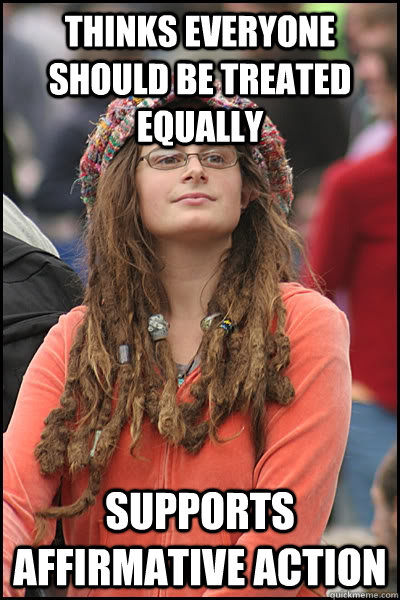 THINKS EVERYONE SHOULD BE TREATED EQUALLY

SUPPORTS AFFIRMATIVE ACTION

quickmeme.com